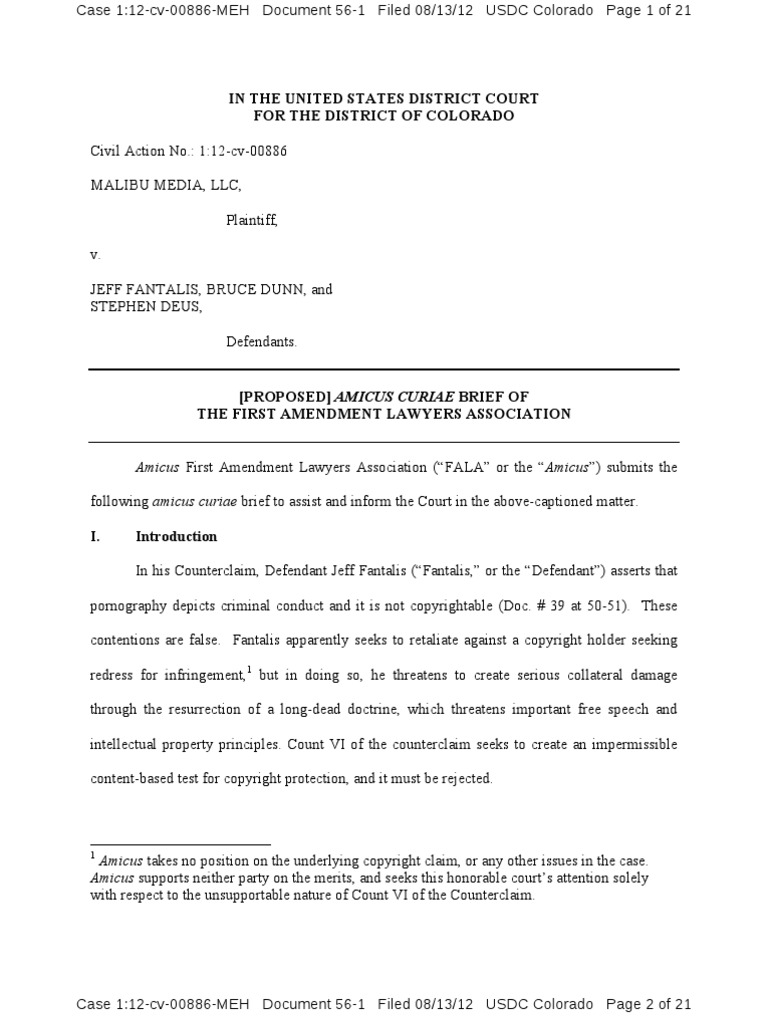 Case 1:12-cv-00886-MEH Document 56-1 Filed 08/13/12 USDC Colorado Page 1 of 21

IN THE UNITED STATES DISTRICT COURT
FOR THE DISTRICT OF COLORADO

Civil Action No.: 1:12-cv-00886

MALIBU MEDIA, LLC,

Plaintiff,

v.

JEFF FANTALIS, BRUCE DUNN, and
STEPHEN DEUS,

Defendants.

[PROPOSED] AMICUS CURIAE BRIEF OF
THE FIRST AMENDMENT LAWYERS ASSOCIATION

Amicus First Amendment Lawyers Association ("FALA" or the "Amicus") submits the following amicus curiae brief to assist and inform the Court in the above-captioned matter.

I. Introduction

In his Counterclaim, Defendant Jeff Fantalis ("Fantalis," or the "Defendant") asserts that pornography depicts criminal conduct and it is not copyrightable (Doc. # 39 at 50-51). These contentions are false. Fantalis apparently seeks to retaliate against a copyright holder seeking redress for infringement,$^1$ but in doing so, he threatens to create serious collateral damage through the resurrection of a long-dead doctrine, which threatens important free speech and intellectual property principles. Count VI of the counterclaim seeks to create an impermissible content-based test for copyright protection, and it must be rejected.

$^1$ Amicus takes no position on the underlying copyright claim, or any other issues in the case. Amicus supports neither party on the merits, and seeks this honorable court's attention solely with respect to the unsupportable nature of Count VI of the Counterclaim.

Case 1:12-cv-00886-MEH Document 56-1 Filed 08/13/12 USDC Colorado Page 2 of 21